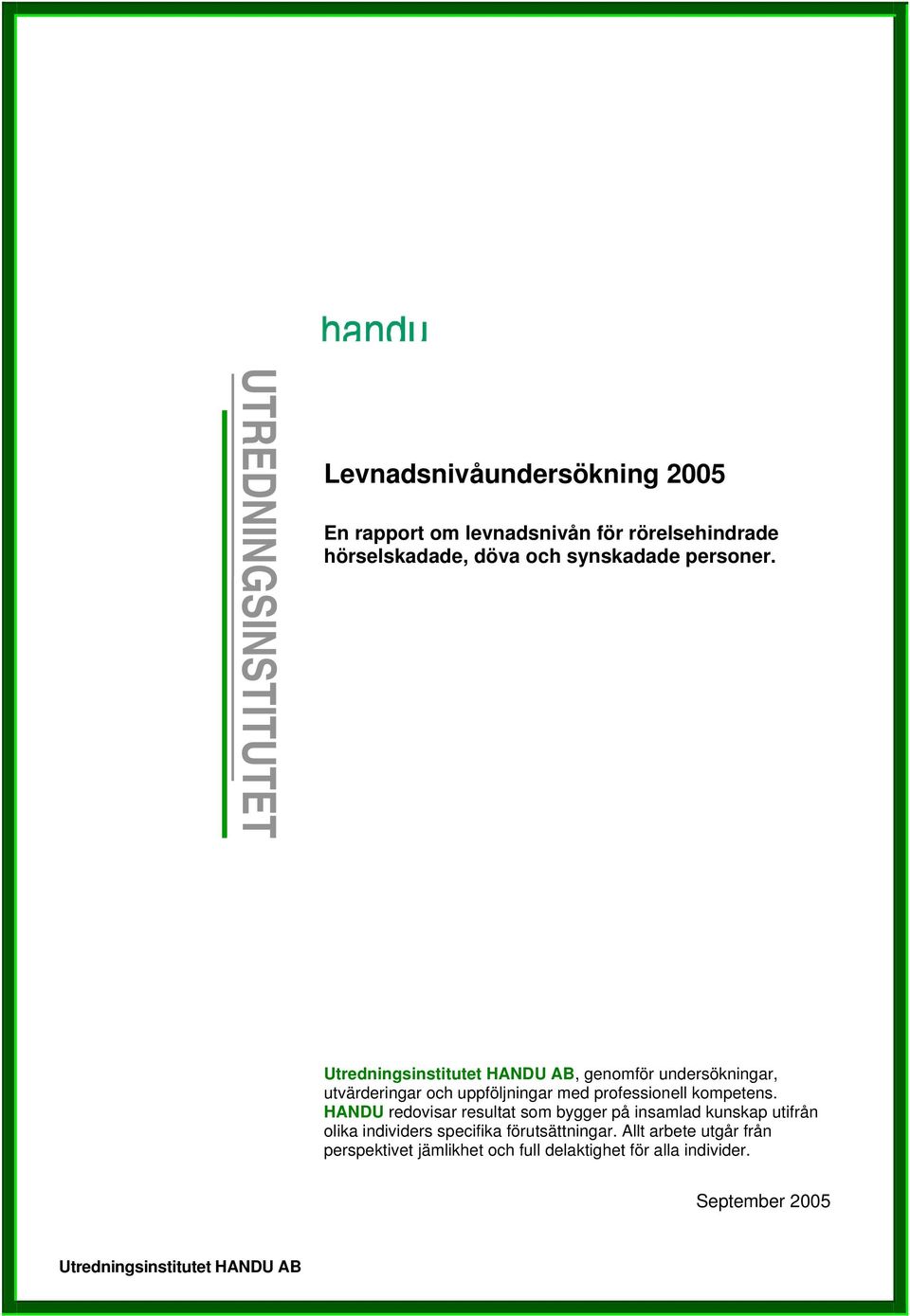 handu

UTREDNINGSINSTITUTET

Levnadsnivåundersökning 2005

En rapport om levnadsnivån för rörelsehindrade hörselskadade, döva och synskadade personer.

Utredningsinstitutet HANDU AB, genomför undersökningar, utvärderingar och uppföljningar med professionell kompetens. HANDU redovisar resultat som bygger på insamlad kunskap utifrån olika individers specifika förutsättningar. Allt arbete utgår från perspektivet jämlikhet och full delaktighet för alla individer.

September 2005

Utredningsinstitutet HANDU AB